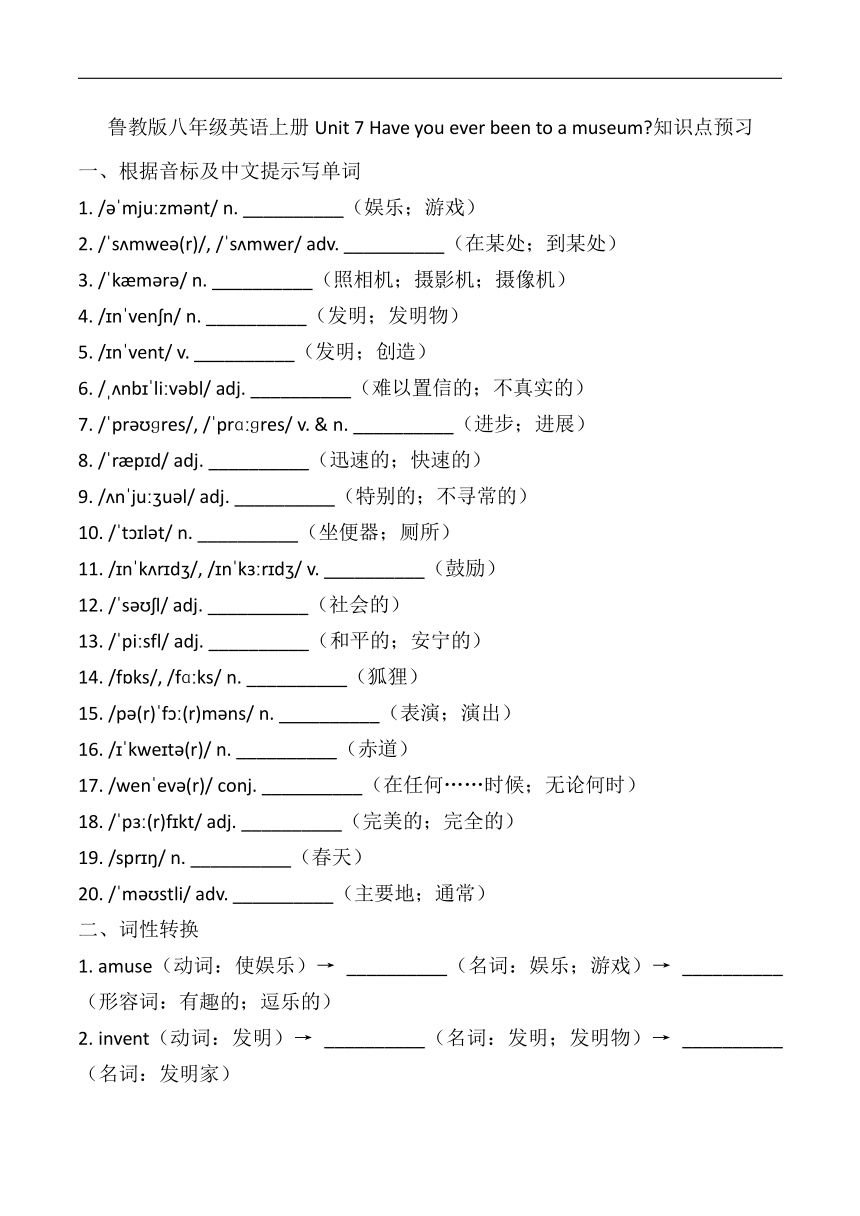 鲁教版八年级英语上册 Unit 7 Have you ever been to a museum?知识点预习

一、根据音标及中文提示写单词

1. /əˈmjuːzmənt/ n. __________（娱乐；游戏）

2. /ˈsʌmweə(r)/, /ˈsʌmwer/ adv. __________（在某处；到某处）

3. /ˈkæmərə/ n. __________（照相机；摄影机；摄像机）

4. /ɪnˈvenʃn/ n. __________（发明；发明物）

5. /ɪnˈvent/ v. __________（发明；创造）

6. /ˌʌnbɪˈliːvəbl/ adj. __________（难以置信的；不真实的）

7. /ˈprəʊɡres/, /ˈprɑːɡres/ v. & n. __________（进步；进展）

8. /ˈræpɪd/ adj. __________（迅速的；快速的）

9. /ʌnˈjuːʒuəl/ adj. __________（特别的；不寻常的）

10. /ˈtɔɪlət/ n. __________（坐便器；厕所）

11. /ɪnˈkʌrɪdʒ/, /ɪnˈkɜːrɪdʒ/ v. __________（鼓励）

12. /ˈsəʊʃl/ adj. __________（社会的）

13. /ˈpiːsfl/ adj. __________（和平的；安宁的）

14. /fɒks/, /fɑːks/ n. __________（狐狸）

15. /pə(r)ˈfɔː(r)məns/ n. __________（表演；演出）

16. /ɪˈkweɪtə(r)/ n. __________（赤道）

17. /wenˈevə(r)/ conj. __________（在任何……时候；无论何时）

18. /ˈpɜː(r)fɪkt/ adj. __________（完美的；完全的）

19. /sprɪŋ/ n. __________（春天）

20. /ˈməʊstli/ adv. __________（主要地；通常）

二、词性转换

1. amuse（动词：使娱乐）→ __________（名词：娱乐；游戏）→ __________（形容词：有趣的；逗乐的）

2. invent（动词：发明）→ __________（名词：发明；发明物）→ __________（名词：发明家）